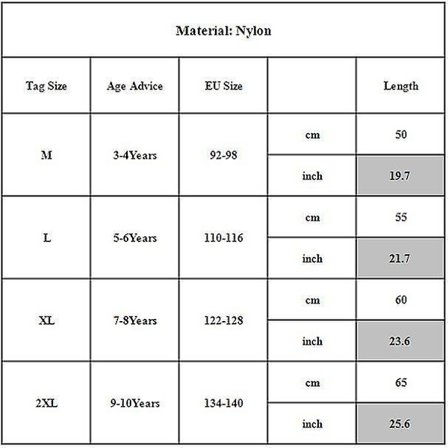 Material: Nylon

| Tag Size | Age Advice | EU Size | | Length |
|---|---|---|---|---|
| M | 3-4Years | 92-98 | cm | 50 |
| | | | inch | 19.7 |
| L | 5-6Years | 110-116 | cm | 55 |
| | | | inch | 21.7 |
| XL | 7-8Years | 122-128 | cm | 60 |
| | | | inch | 23.6 |
| 2XL | 9-10Years | 134-140 | cm | 65 |
| | | | inch | 25.6 |